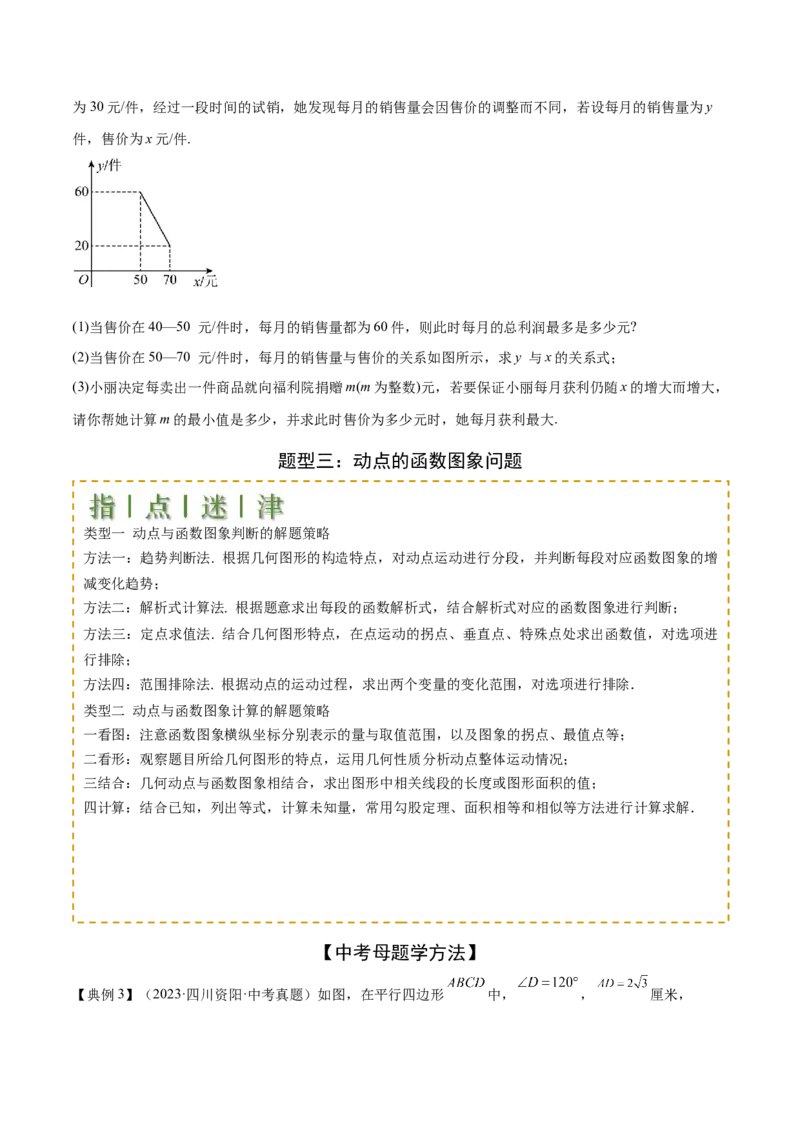 为30元/件，经过一段时间的试销，她发现每月的销售量会因售价的调整而不同，若设每月的销售量为y件，售价为x元/件.

y/件
60
20
O
50
70
x/元

(1)当售价在40—50 元/件时，每月的销售量都为60件，则此时每月的总利润最多是多少元?

(2)当售价在50—70 元/件时，每月的销售量与售价的关系如图所示，求y 与x的关系式；

(3)小丽决定每卖出一件商品就向福利院捐赠m(m为整数)元，若要保证小丽每月获利仍随x的增大而增大，请你帮她计算m的最小值是多少，并求此时售价为多少元时，她每月获利最大.

题型三：动点的函数图象问题

指|点|迷|津

类型一 动点与函数图象判断的解题策略

方法一：趋势判断法. 根据几何图形的构造特点，对动点运动进行分段，并判断每段对应函数图象的增减变化趋势；

方法二：解析式计算法. 根据题意求出每段的函数解析式，结合解析式对应的函数图象进行判断；

方法三：定点求值法. 结合几何图形特点，在点运动的拐点、垂直点、特殊点处求出函数值，对选项进行排除；

方法四：范围排除法. 根据动点的运动过程，求出两个变量的变化范围，对选项进行排除.

类型二 动点与函数图象计算的解题策略

一看图：注意函数图象横纵坐标分别表示的量与取值范围，以及图象的拐点、最值点等；

二看形：观察题目所给几何图形的特点，运用几何性质分析动点整体运动情况；

三结合：几何动点与函数图象相结合，求出图形中相关线段的长度或图形面积的值；

四计算：结合已知，列出等式，计算未知量，常用勾股定理、面积相等和相似等方法进行计算求解.

【中考母题学方法】

【典例3】（2023·四川资阳·中考真题）如图，在平行四边形$ABCD$中，$\angle D=120°$，$AD=2\sqrt{3}$厘米，